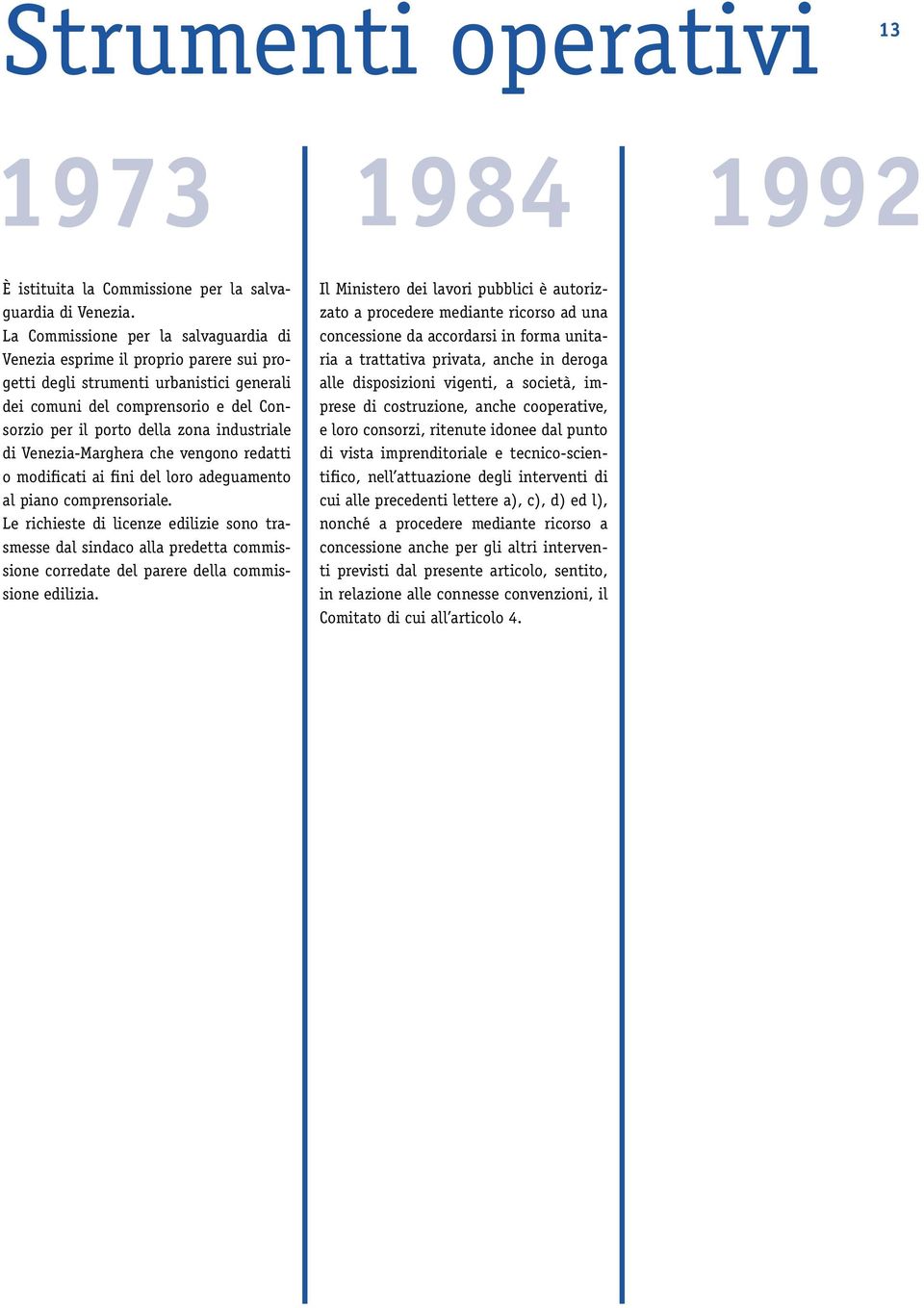 Strumenti operativi

13

1973

È istituita la Commissione per la salvaguardia di Venezia.
La Commissione per la salvaguardia di Venezia esprime il proprio parere sui progetti degli strumenti urbanistici generali dei comuni del comprensorio e del Consorzio per il porto della zona industriale di Venezia-Marghera che vengono redatti o modificati ai fini del loro adeguamento al piano comprensoriale.
Le richieste di licenze edilizie sono trasmesse dal sindaco alla predetta commissione corredate del parere della commissione edilizia.

1984

Il Ministero dei lavori pubblici è autorizzato a procedere mediante ricorso ad una concessione da accordarsi in forma unitaria a trattativa privata, anche in deroga alle disposizioni vigenti, a società, imprese di costruzione, anche cooperative, e loro consorzi, ritenute idonee dal punto di vista imprenditoriale e tecnico-scientifico, nell'attuazione degli interventi di cui alle precedenti lettere a), c), d) ed l), nonché a procedere mediante ricorso a concessione anche per gli altri interventi previsti dal presente articolo, sentito, in relazione alle connesse convenzioni, il Comitato di cui all'articolo 4.

1992